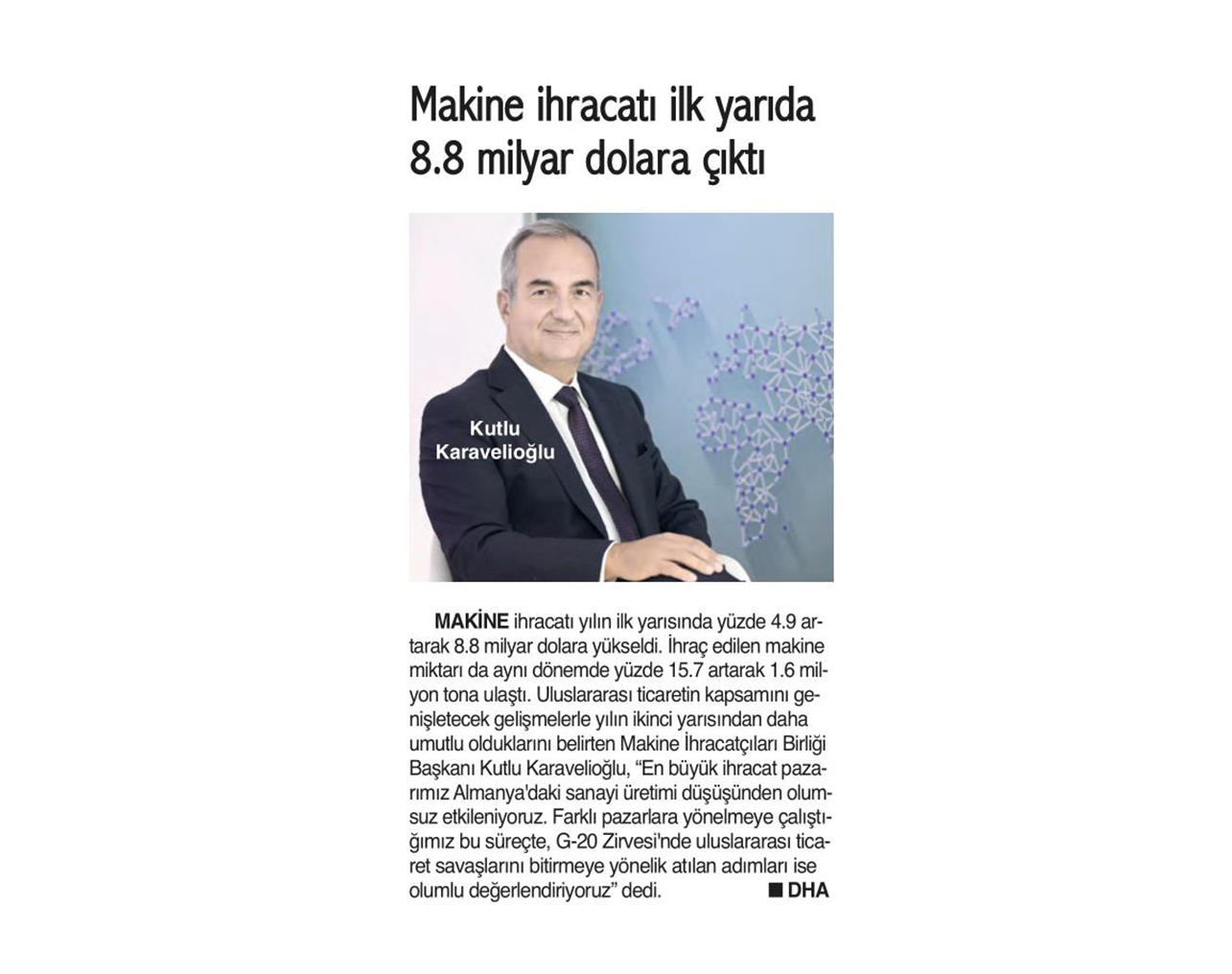 Makine ihracatı ilk yarıda 8.8 milyar dolara çıktı

Kutlu
Karavelioğlu

MAKİNE ihracatı yılın ilk yarısında yüzde 4.9 artarak 8.8 milyar dolara yükseldi. İhraç edilen makine miktarı da aynı dönemde yüzde 15.7 artarak 1.6 milyon tona ulaştı. Uluslararası ticaretin kapsamını genişletecek gelişmelerle yılın ikinci yarısından daha umutlu olduklarını belirten Makine İhracatçıları Birliği Başkanı Kutlu Karavelioğlu, "En büyük ihracat pazarımız Almanya'daki sanayi üretimi düşüşünden olumsuz etkileniyoruz. Farklı pazarlara yönelmeye çalıştığımız bu süreçte, G-20 Zirvesi'nde uluslararası ticaret savaşlarını bitirmeye yönelik atılan adımları ise olumlu değerlendiriyoruz" dedi. ■ DHA